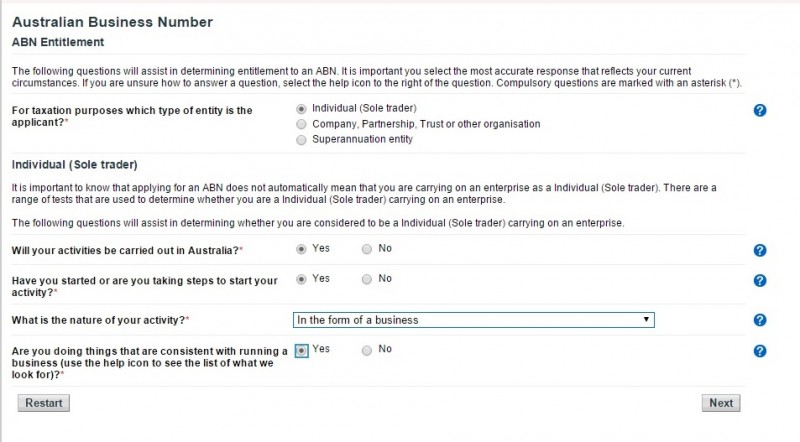 Australian Business Number

ABN Entitlement

The following questions will assist in determining entitlement to an ABN. It is important you select the most accurate response that reflects your current circumstances. If you are unsure how to answer a question, select the help icon to the right of the question. Compulsory questions are marked with an asterisk (*).

For taxation purposes which type of entity is the applicant?*

Individual (Sole trader)
Company, Partnership, Trust or other organisation
Superannuation entity

?

Individual (Sole trader)

It is important to know that applying for an ABN does not automatically mean that you are carrying on an enterprise as a Individual (Sole trader). There are a range of tests that are used to determine whether you are a Individual (Sole trader) carrying on an enterprise.

The following questions will assist in determining whether you are considered to be a Individual (Sole trader) carrying on an enterprise.

Will your activities be carried out in Australia?* Yes No ?

Have you started or are you taking steps to start your activity?* Yes No ?

What is the nature of your activity?* In the form of a business ?

Are you doing things that are consistent with running a business (use the help icon to see the list of what we look for)?* Yes No ?

Restart

Next